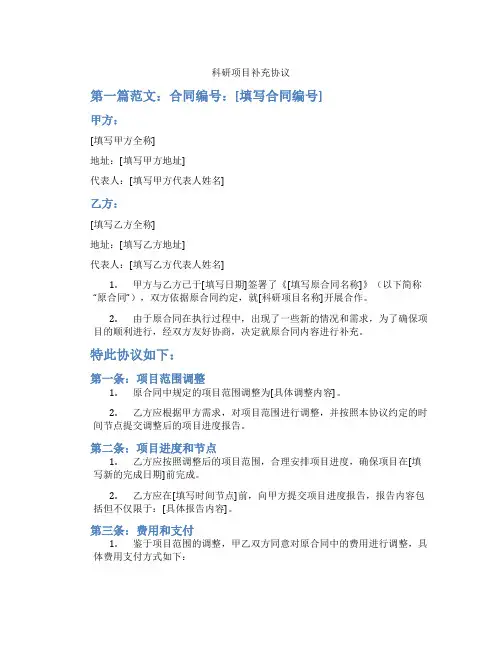 科研项目补充协议

第一篇范文：合同编号：[填写合同编号]

甲方：

[填写甲方全称]

地址：[填写甲方地址]

代表人：[填写甲方代表人姓名]

乙方：

[填写乙方全称]

地址：[填写乙方地址]

代表人：[填写乙方代表人姓名]

1. 甲方与乙方已于[填写日期]签署了《[填写原合同名称]》（以下简称“原合同”），双方依据原合同约定，就[科研项目名称]开展合作。

2. 由于原合同在执行过程中，出现了一些新的情况和需求，为了确保项目的顺利进行，经双方友好协商，决定就原合同内容进行补充。

特此协议如下：

第一条：项目范围调整

1. 原合同中规定的项目范围调整为[具体调整内容]。

2. 乙方应根据甲方需求，对项目范围进行调整，并按照本协议约定的时间节点提交调整后的项目进度报告。

第二条：项目进度和节点

1. 乙方应按照调整后的项目范围，合理安排项目进度，确保项目在[填写新的完成日期]前完成。

2. 乙方应在[填写时间节点]前，向甲方提交项目进度报告，报告内容包括但不仅限于：[具体报告内容]。

第三条：费用和支付

1. 鉴于项目范围的调整，甲乙双方同意对原合同中的费用进行调整，具体费用支付方式如下：